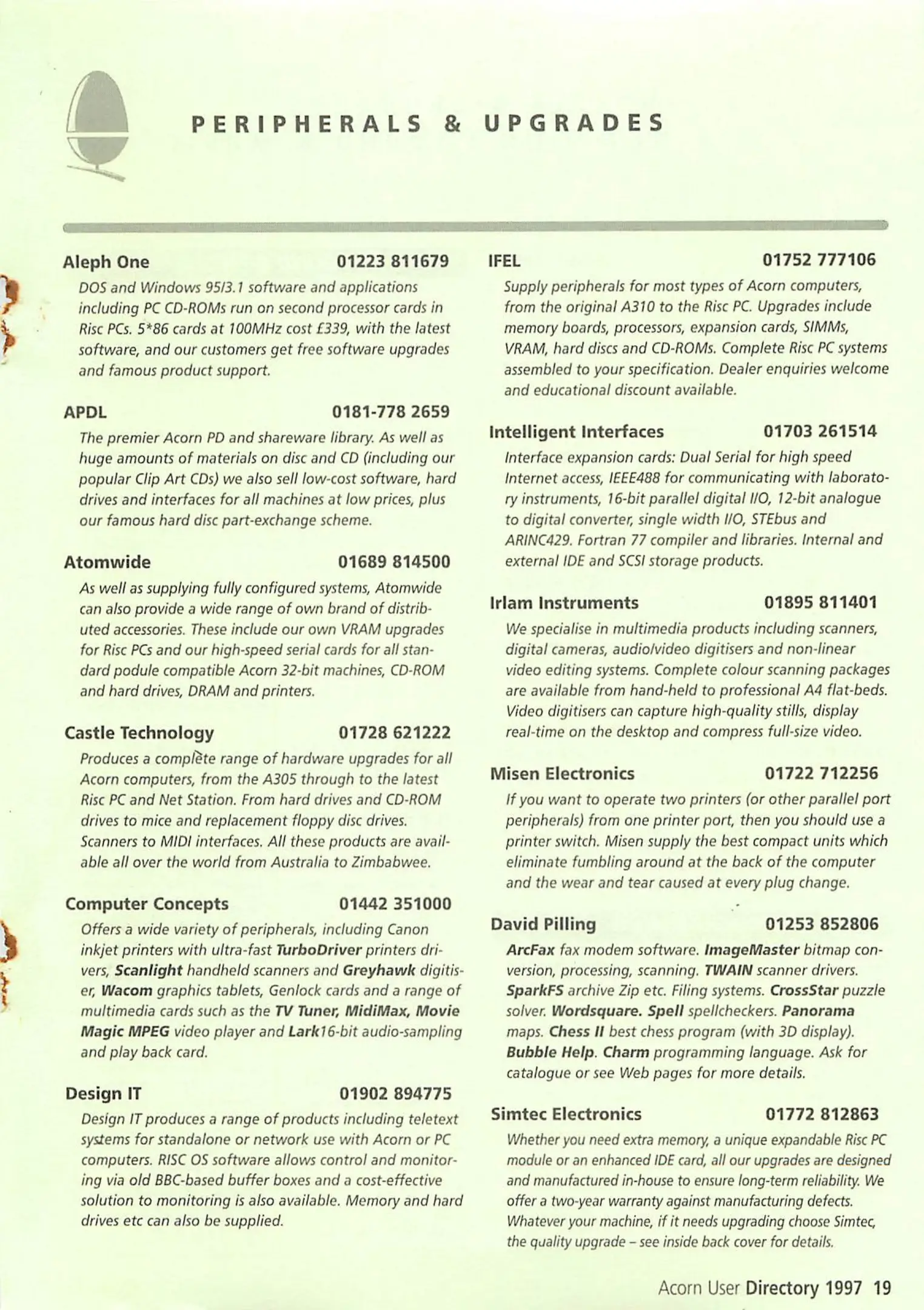 PERIPHERALS & UPGRADES

Aleph One 01223 811679

DOS and Windows 95/3.1 software and applications including PC CD-ROMs run on second processor cards in Risc PCs. 5*86 cards at 100MHz cost £339, with the latest software, and our customers get free software upgrades and famous product support.

APDL 0181-778 2659

The premier Acorn PD and shareware library. As well as huge amounts of materials on disc and CD (including our popular Clip Art CDs) we also sell low-cost software, hard drives and interfaces for all machines at low prices, plus our famous hard disc part-exchange scheme.

Atomwide 01689 814500

As well as supplying fully configured systems, Atomwide can also provide a wide range of own brand of distributed accessories. These include our own VRAM upgrades for Risc PCs and our high-speed serial cards for all standard podule compatible Acorn 32-bit machines, CD-ROM and hard drives, DRAM and printers.

Castle Technology 01728 621222

Produces a complete range of hardware upgrades for all Acorn computers, from the A305 through to the latest Risc PC and Net Station. From hard drives and CD-ROM drives to mice and replacement floppy disc drives. Scanners to MIDI interfaces. All these products are available all over the world from Australia to Zimbabwee.

Computer Concepts 01442 351000

Offers a wide variety of peripherals, including Canon inkjet printers with ultra-fast TurboDriver printers drivers, Scanlight handheld scanners and Greyhawk digitiser, Wacom graphics tablets, Genlock cards and a range of multimedia cards such as the TV Tuner, MidiMax, Movie Magic MPEG video player and Lark16-bit audio-sampling and play back card.

Design IT 01902 894775

Design IT produces a range of products including teletext systems for standalone or network use with Acorn or PC computers. RISC OS software allows control and monitoring via old BBC-based buffer boxes and a cost-effective solution to monitoring is also available. Memory and hard drives etc can also be supplied.

IFEL 01752 777106

Supply peripherals for most types of Acorn computers, from the original A310 to the Risc PC. Upgrades include memory boards, processors, expansion cards, SIMMs, VRAM, hard discs and CD-ROMs. Complete Risc PC systems assembled to your specification. Dealer enquiries welcome and educational discount available.

Intelligent Interfaces 01703 261514

Interface expansion cards: Dual Serial for high speed Internet access, IEEE488 for communicating with laboratory instruments, 16-bit parallel digital I/O, 12-bit analogue to digital converter, single width I/O, STEbus and ARINC429. Fortran 77 compiler and libraries. Internal and external IDE and SCSI storage products.

Irlam Instruments 01895 811401

We specialise in multimedia products including scanners, digital cameras, audio/video digitisers and non-linear video editing systems. Complete colour scanning packages are available from hand-held to professional A4 flat-beds. Video digitisers can capture high-quality stills, display real-time on the desktop and compress full-size video.

Misen Electronics 01722 712256

If you want to operate two printers (or other parallel port peripherals) from one printer port, then you should use a printer switch. Misen supply the best compact units which eliminate fumbling around at the back of the computer and the wear and tear caused at every plug change.

David Pilling 01253 852806

ArcFax fax modem software. ImageMaster bitmap conversion, processing, scanning. TWAIN scanner drivers. SparkFS archive Zip etc. Filing systems. CrossStar puzzle solver. Wordsquare. Spell spellcheckers. Panorama maps. Chess II best chess program (with 3D display). Bubble Help. Charm programming language. Ask for catalogue or see Web pages for more details.

Simtec Electronics 01772 812863

Whether you need extra memory, a unique expandable Risc PC module or an enhanced IDE card, all our upgrades are designed and manufactured in-house to ensure long-term reliability. We offer a two-year warranty against manufacturing defects. Whatever your machine, if it needs upgrading choose Simtec, the quality upgrade – see inside back cover for details.

Acorn User Directory 1997 19